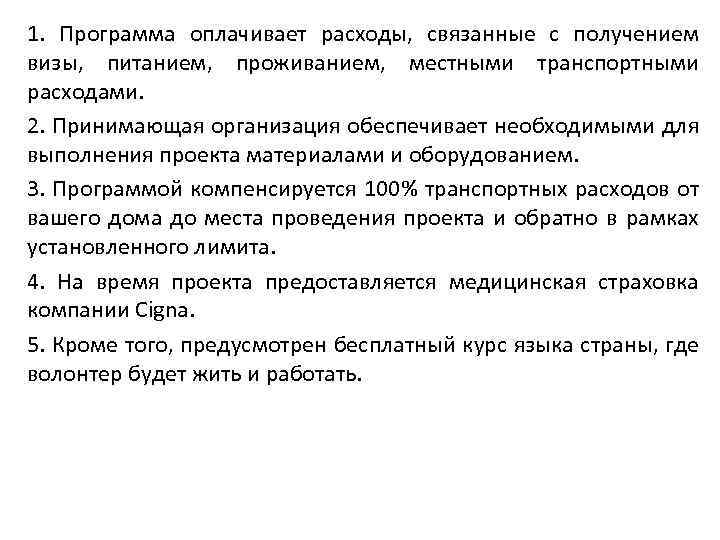 1. Программа оплачивает расходы, связанные с получением визы, питанием, проживанием, местными транспортными расходами.

2. Принимающая организация обеспечивает необходимыми для выполнения проекта материалами и оборудованием.

3. Программой компенсируется 100% транспортных расходов от вашего дома до места проведения проекта и обратно в рамках установленного лимита.

4. На время проекта предоставляется медицинская страховка компании Cigna.

5. Кроме того, предусмотрен бесплатный курс языка страны, где волонтер будет жить и работать.